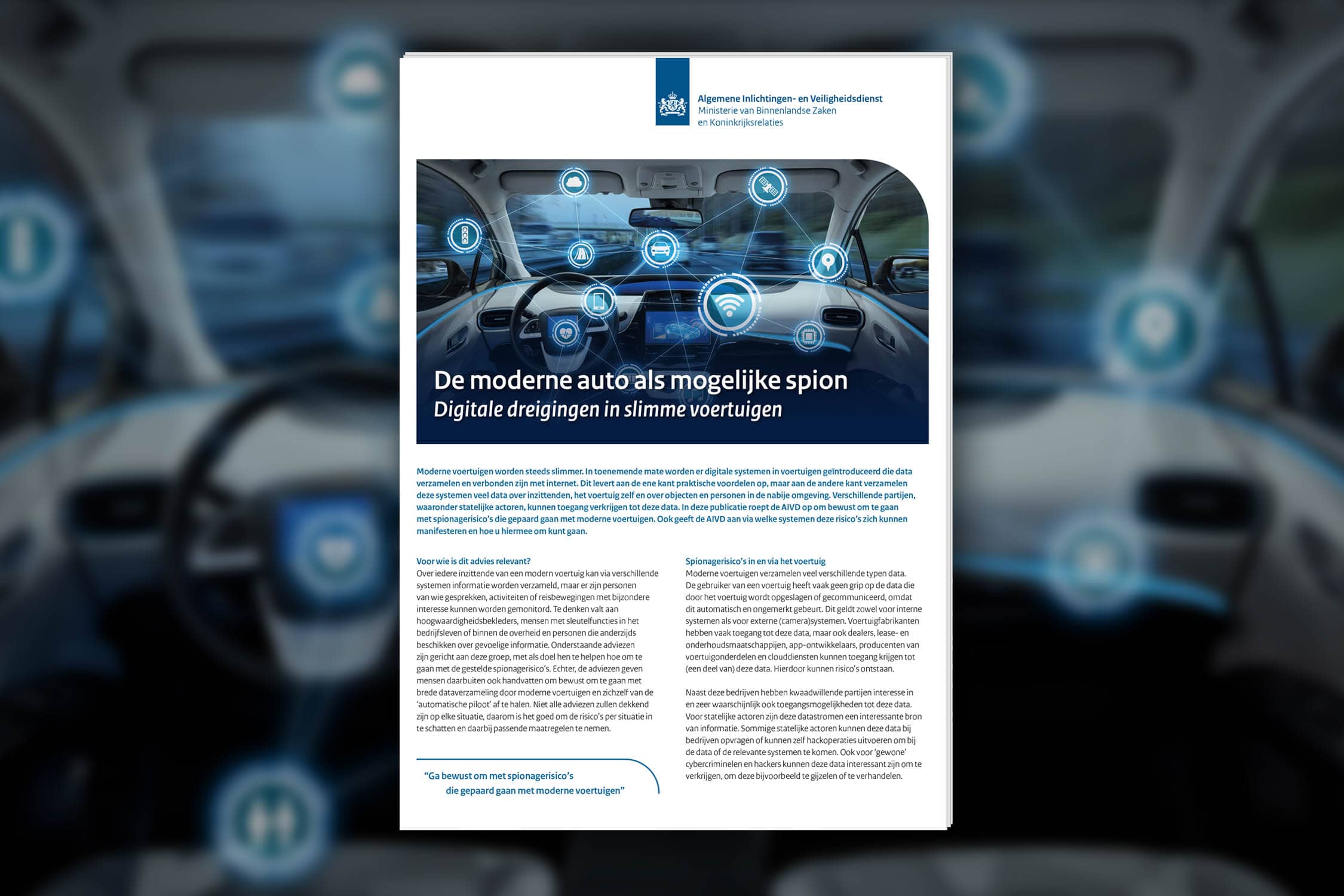 Algemene Inlichtingen- en Veiligheidsdienst
Ministerie van Binnenlandse Zaken
en Koninkrijksrelaties

De moderne auto als mogelijke spion
Digitale dreigingen in slimme voertuigen

Moderne voertuigen worden steeds slimmer. In toenemende mate worden er digitale systemen in voertuigen geïntroduceerd die data verzamelen en verbonden zijn met internet. Dit levert aan de ene kant praktische voordelen op, maar aan de andere kant verzamelen deze systemen veel data over inzittenden, het voertuig zelf en over objecten en personen in de nabije omgeving. Verschillende partijen, waaronder statelijke actoren, kunnen toegang verkrijgen tot deze data. In deze publicatie roept de AIVD op om bewust om te gaan met spionagerisico's die gepaard gaan met moderne voertuigen. Ook geeft de AIVD aan via welke systemen deze risico's zich kunnen manifesteren en hoe u hiermee om kunt gaan.

Voor wie is dit advies relevant?
Over iedere inzittende van een modern voertuig kan via verschillende systemen informatie worden verzameld, maar er zijn personen van wie gesprekken, activiteiten of reisbewegingen met bijzondere interesse kunnen worden gemonitord. Te denken valt aan hoogwaardigheidsbekleders, mensen met sleutelfuncties in het bedrijfsleven of binnen de overheid en personen die anderzijds beschikken over gevoelige informatie. Onderstaande adviezen zijn gericht aan deze groep, met als doel hen te helpen hoe om te gaan met de gestelde spionagerisico's. Echter, de adviezen geven mensen daarbuiten ook handvatten om bewust om te gaan met brede dataverzameling door moderne voertuigen en zichzelf van de 'automatische piloot' af te halen. Niet alle adviezen zullen dekkend zijn op elke situatie, daarom is het goed om de risico's per situatie in te schatten en daarbij passende maatregelen te nemen.

"Ga bewust om met spionagerisico's
die gepaard gaan met moderne voertuigen"

Spionagerisico's in en via het voertuig
Moderne voertuigen verzamelen veel verschillende typen data. De gebruiker van een voertuig heeft vaak geen grip op de data die door het voertuig wordt opgeslagen of gecommuniceerd, omdat dit automatisch en ongemerkt gebeurt. Dit geldt zowel voor interne systemen als voor externe (camera)systemen. Voertuigfabrikanten hebben vaak toegang tot deze data, maar ook dealers, lease- en onderhoudsmaatschappijen, app-ontwikkelaars, producenten van voertuigonderdelen en clouddiensten kunnen toegang krijgen tot (een deel van) deze data. Hierdoor kunnen risico's ontstaan.

Naast deze bedrijven hebben kwaadwillende partijen interesse in en zeer waarschijnlijk ook toegangsmogelijkheden tot deze data. Voor statelijke actoren zijn deze datastromen een interessante bron van informatie. Sommige statelijke actoren kunnen deze data bij bedrijven opvragen of kunnen zelf hackoperaties uitvoeren om bij de data of de relevante systemen te komen. Ook voor 'gewone' cybercriminelen en hackers kunnen deze data interessant zijn om te verkrijgen, om deze bijvoorbeeld te gijzelen of te verhandelen.